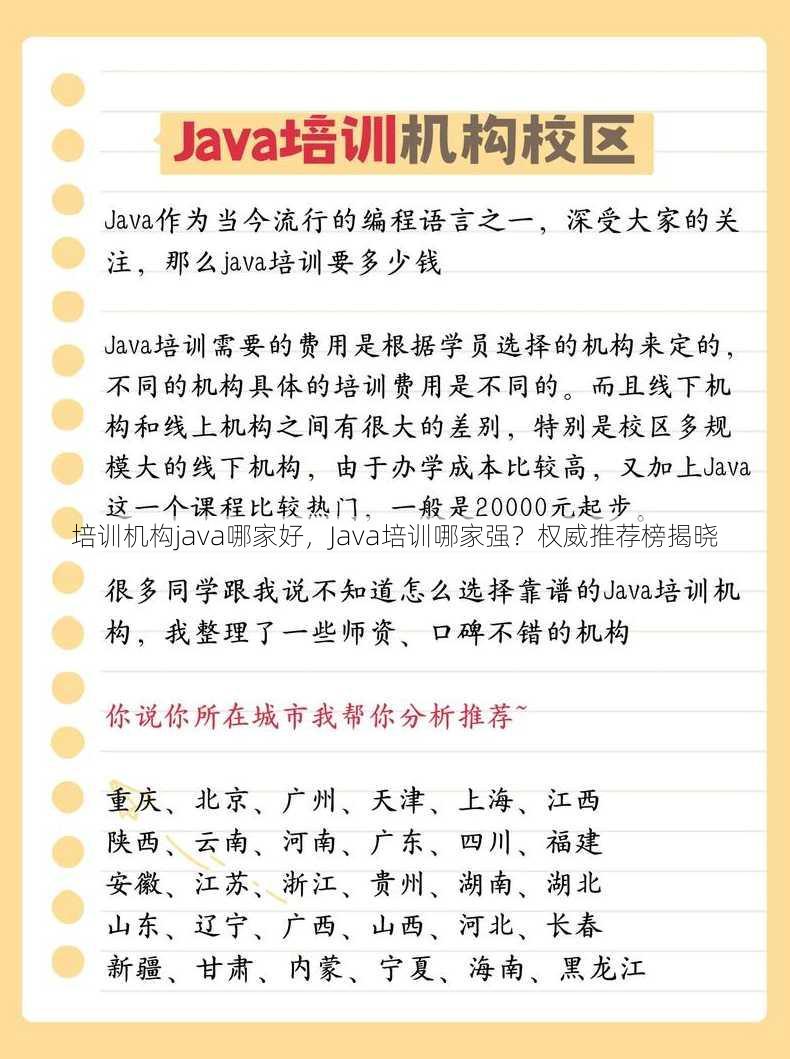 Java培训机构校区

Java作为当今流行的编程语言之一，深受大家的关注，那么java培训要多少钱

Java培训需要的费用是根据学员选择的机构来定的，不同的机构具体的培训费用是不同的。而且线下机构和线上机构之间有很大的差别，特别是校区多规模大的线下机构，由于办学成本比较高，又加上Java这一个课程比较热门，一般是20000元起步。

培训机构java哪家好，Java培训哪家强？权威推荐榜揭晓

很多同学跟我说不知道怎么选择靠谱的Java培训机构，我整理了一些师资、口碑不错的机构

你说你所在城市我帮你分析推荐~

重庆、北京、广州、天津、上海、江西
陕西、云南、河南、广东、四川、福建
安徽、江苏、浙江、贵州、湖南、湖北
山东、辽宁、广西、山西、河北、长春
新疆、甘肃、内蒙、宁夏、海南、黑龙江